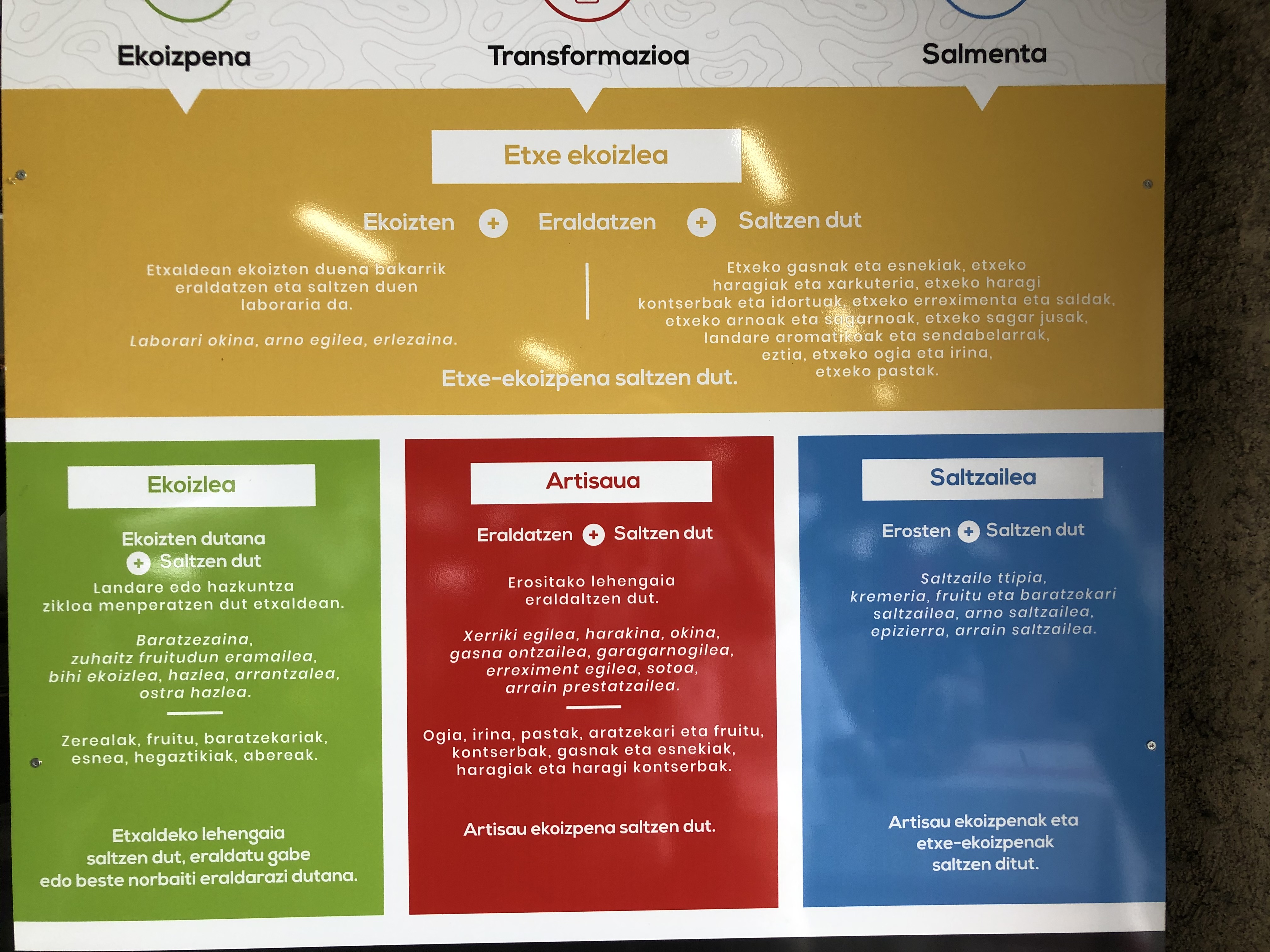 Ekoizpena

Transformazioa

Salmenta

Etxe ekoizlea

Ekoizten + Eraldatzen + Saltzen dut

Etxaldean ekoizten duena bakarrik eraldatzen eta saltzen duen laboraria da.

Laborari okina, arno egilea, erlezaina.

Etxeko gasnak eta esnekiak, etxeko haragiak eta xarkuteria, etxeko haragi kontserbak eta idortuak, etxeko erreximenta eta saldak, etxeko arnoak eta sagarnoak, etxeko sagar jusak, landare aromatikoak eta sendabelarrak, eztia, etxeko ogia eta irina, etxeko pastak.

Etxe-ekoizpena saltzen dut.

Ekoizlea

Ekoizten dutana
+ Saltzen dut

Landare edo hazkuntza zikloa menperatzen dut etxaldean.

Baratzezaina, zuhaitz fruitudun eramailea, bihi ekoizlea, hazlea, arrantzalea, ostra hazlea.

Zerealak, fruitu, baratzekariak, esnea, hegaztikiak, abereak.

Etxaldeko lehengaia saltzen dut, eraldatu gabe edo beste norbaiti eraldarazi dutana.

Artisaua

Eraldatzen + Saltzen dut

Erositako lehengaia eraldaltzen dut.

Xerriki egilea, harakina, okina, gasna ontzailea, garagarnogilea, erreximent egilea, sotoa, arrain prestatzailea.

Ogia, irina, pastak, aratzekari eta fruitu, kontserbak, gasnak eta esnekiak, haragiak eta haragi kontserbak.

Artisau ekoizpena saltzen dut.

Saltzailea

Erosten + Saltzen dut

Saltzaile ttipia, kremeria, fruitu eta baratzekari saltzailea, arno saltzailea, epizierra, arrain saltzailea.

Artisau ekoizpenak eta etxe-ekoizpenak saltzen ditut.